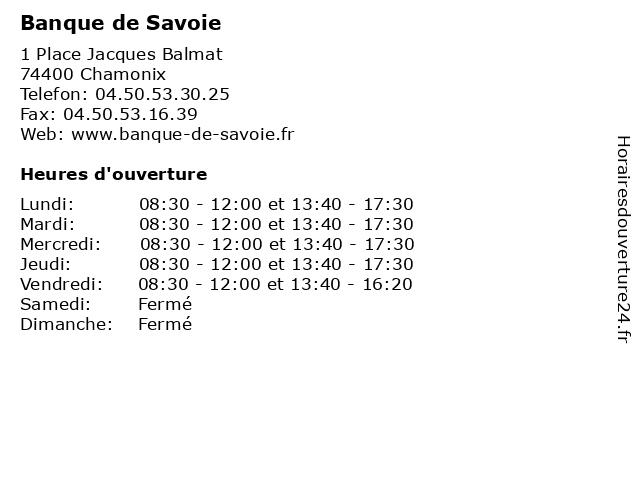 Banque de Savoie

1 Place Jacques Balmat
74400 Chamonix
Telefon: 04.50.53.30.25
Fax: 04.50.53.16.39
Web: www.banque-de-savoie.fr

Heures d'ouverture

Lundi: 08:30 - 12:00 et 13:40 - 17:30
Mardi: 08:30 - 12:00 et 13:40 - 17:30
Mercredi: 08:30 - 12:00 et 13:40 - 17:30
Jeudi: 08:30 - 12:00 et 13:40 - 17:30
Vendredi: 08:30 - 12:00 et 13:40 - 16:20
Samedi: Fermé
Dimanche: Fermé

Horairesdouverture24.fr